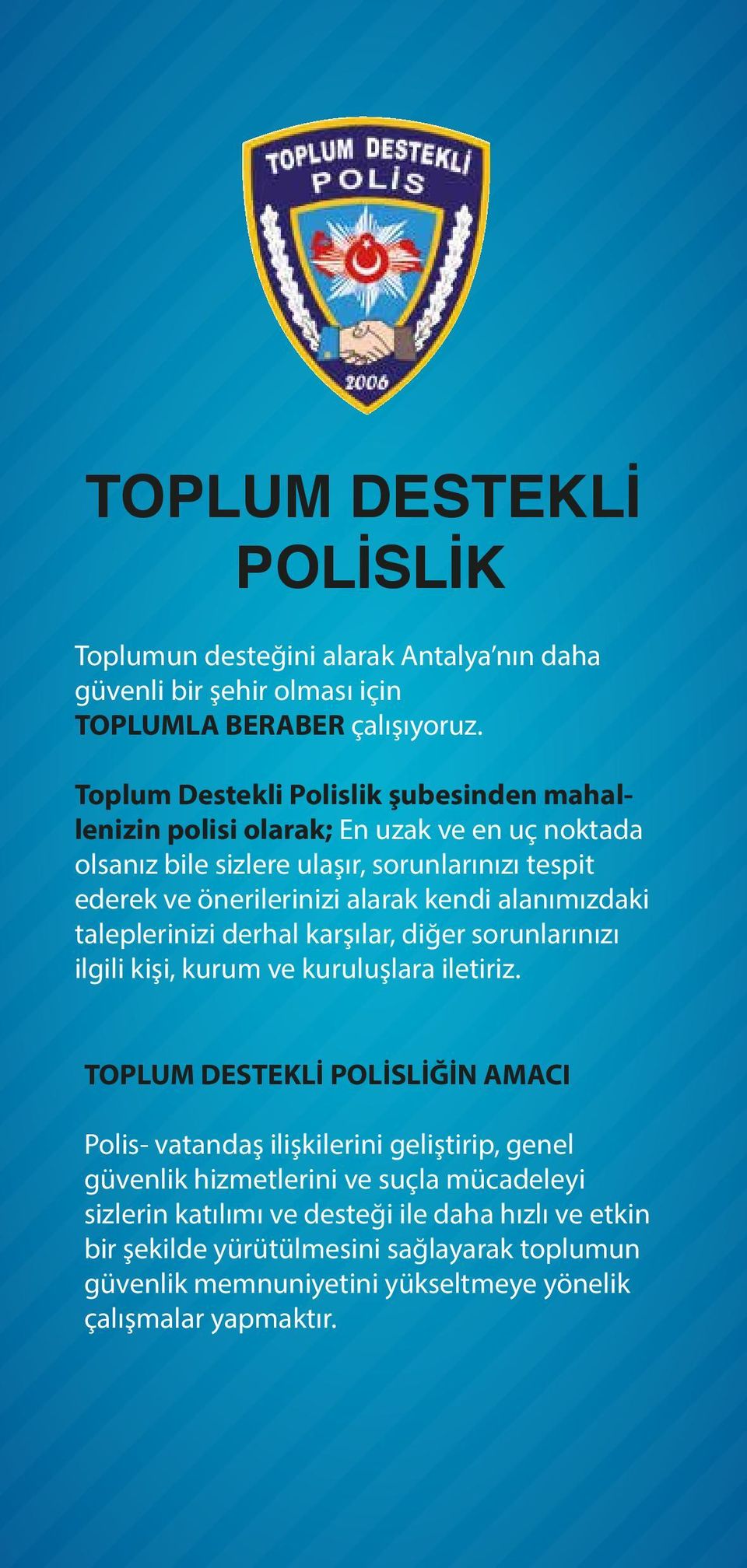 TOPLUM DESTEKLİ
POLİS

2006

TOPLUM DESTEKLİ POLİSLİK

Toplumun desteğini alarak Antalya'nın daha güvenli bir şehir olması için TOPLUMLA BERABER çalışıyoruz.

Toplum Destekli Polislik şubesinden mahallenizin polisi olarak; En uzak ve en uç noktada olsanız bile sizlere ulaşır, sorunlarınızı tespit ederek ve önerilerinizi alarak kendi alanımızdaki taleplerinizi derhal karşılar, diğer sorunlarınızı ilgili kişi, kurum ve kuruluşlara iletiriz.

TOPLUM DESTEKLİ POLİSLİĞİN AMACI

Polis- vatandaş ilişkilerini geliştirip, genel güvenlik hizmetlerini ve suçla mücadeleyi sizlerin katılımı ve desteği ile daha hızlı ve etkin bir şekilde yürütülmesini sağlayarak toplumun güvenlik memnuniyetini yükseltmeye yönelik çalışmalar yapmaktır.